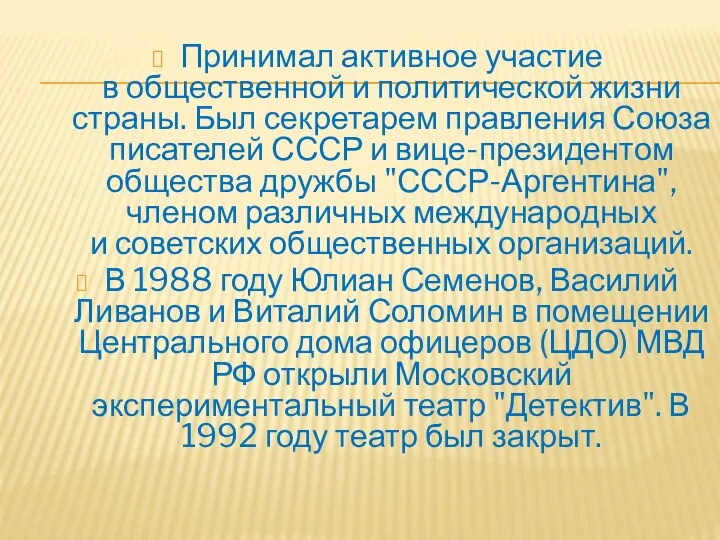 Принимал активное участие в общественной и политической жизни страны. Был секретарем правления Союза писателей СССР и вице-президентом общества дружбы "СССР-Аргентина", членом различных международных и советских общественных организаций.

В 1988 году Юлиан Семенов, Василий Ливанов и Виталий Соломин в помещении Центрального дома офицеров (ЦДО) МВД РФ открыли Московский экспериментальный театр "Детектив". В 1992 году театр был закрыт.